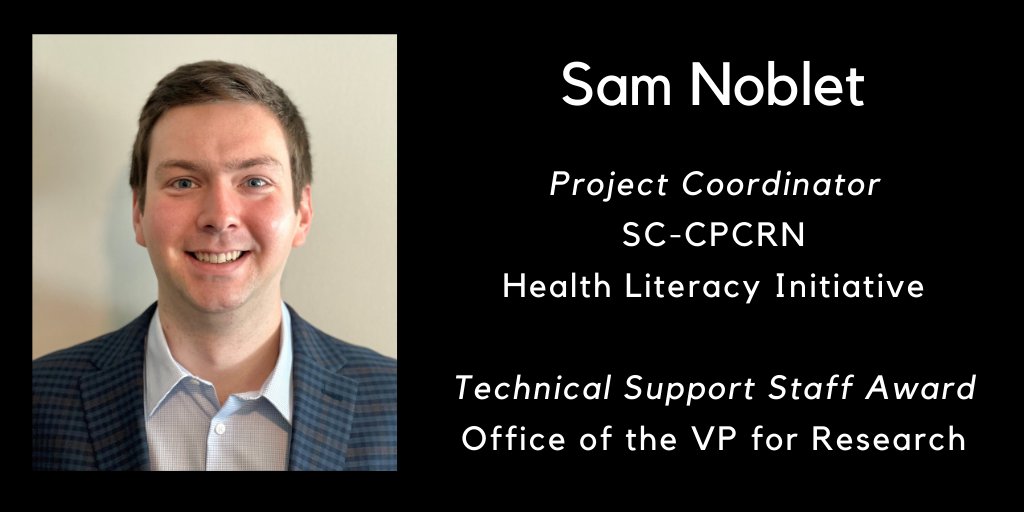 Sam Noblet

Project Coordinator
SC-CPCRN
Health Literacy Initiative

Technical Support Staff Award
Office of the VP for Research